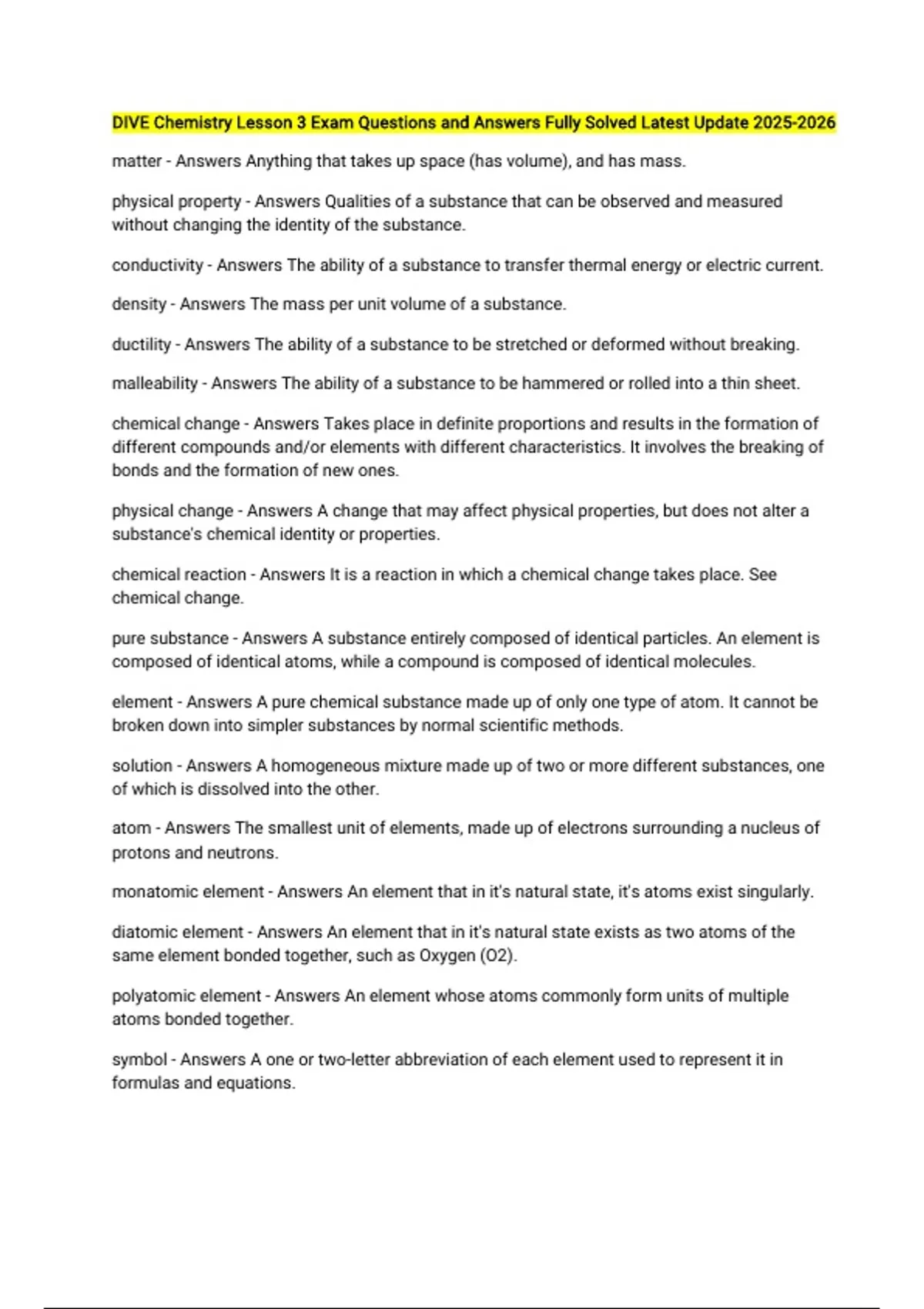 DIVE Chemistry Lesson 3 Exam Questions and Answers Fully Solved Latest Update 2025-2026

matter - Answers Anything that takes up space (has volume), and has mass.

physical property - Answers Qualities of a substance that can be observed and measured without changing the identity of the substance.

conductivity - Answers The ability of a substance to transfer thermal energy or electric current.

density - Answers The mass per unit volume of a substance.

ductility - Answers The ability of a substance to be stretched or deformed without breaking.

malleability - Answers The ability of a substance to be hammered or rolled into a thin sheet.

chemical change - Answers Takes place in definite proportions and results in the formation of different compounds and/or elements with different characteristics. It involves the breaking of bonds and the formation of new ones.

physical change - Answers A change that may affect physical properties, but does not alter a substance's chemical identity or properties.

chemical reaction - Answers It is a reaction in which a chemical change takes place. See chemical change.

pure substance - Answers A substance entirely composed of identical particles. An element is composed of identical atoms, while a compound is composed of identical molecules.

element - Answers A pure chemical substance made up of only one type of atom. It cannot be broken down into simpler substances by normal scientific methods.

solution - Answers A homogeneous mixture made up of two or more different substances, one of which is dissolved into the other.

atom - Answers The smallest unit of elements, made up of electrons surrounding a nucleus of protons and neutrons.

monatomic element - Answers An element that in it's natural state, it's atoms exist singularly.

diatomic element - Answers An element that in it's natural state exists as two atoms of the same element bonded together, such as Oxygen (O2).

polyatomic element - Answers An element whose atoms commonly form units of multiple atoms bonded together.

symbol - Answers A one or two-letter abbreviation of each element used to represent it in formulas and equations.